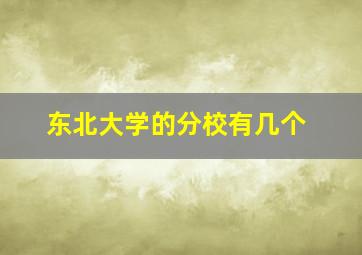 东北大学的分校有几个